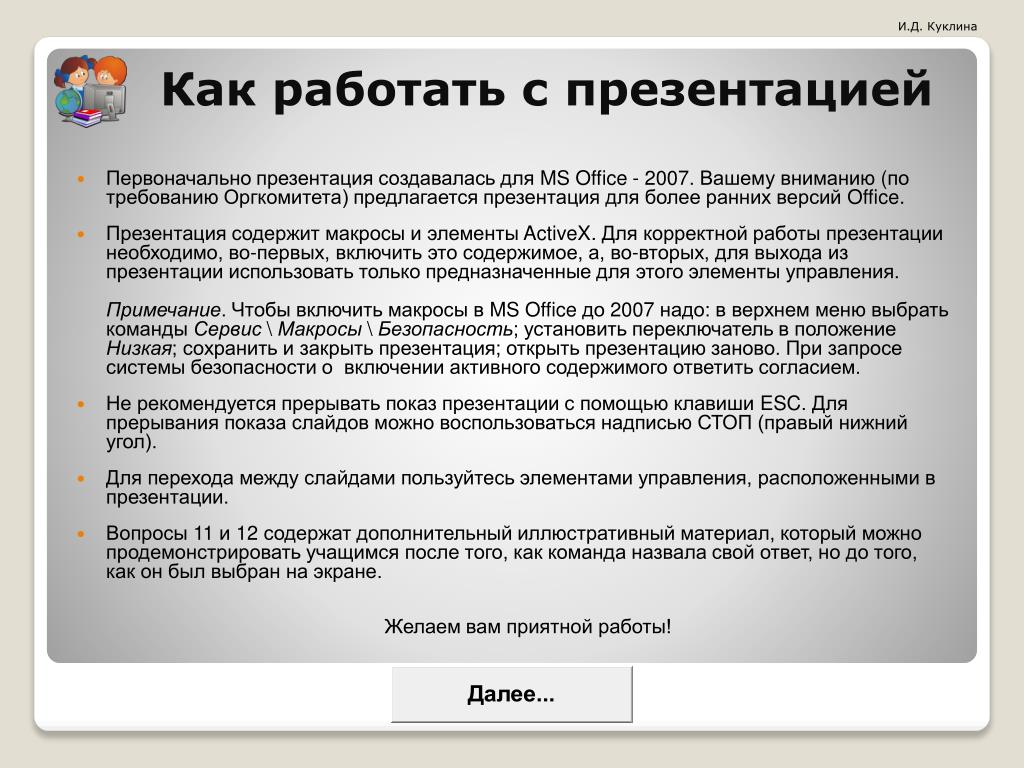 И.Д. Куклина

Как работать с презентацией

Первоначально презентация создавалась для MS Office - 2007. Вашему вниманию (по требованию Оргкомитета) предлагается презентация для более ранних версий Office.

Презентация содержит макросы и элементы ActiveX. Для корректной работы презентации необходимо, во-первых, включить это содержимое, а, во-вторых, для выхода из презентации использовать только предназначенные для этого элементы управления.

Примечание. Чтобы включить макросы в MS Office до 2007 надо: в верхнем меню выбрать команды Сервис \ Макросы \ Безопасность; установить переключатель в положение Низкая; сохранить и закрыть презентация; открыть презентацию заново. При запросе системы безопасности о включении активного содержимого ответить согласием.

Не рекомендуется прерывать показ презентации с помощью клавиши ESC. Для прерывания показа слайдов можно воспользоваться надписью СТОП (правый нижний угол).

Для перехода между слайдами пользуйтесь элементами управления, расположенными в презентации.

Вопросы 11 и 12 содержат дополнительный иллюстративный материал, который можно продемонстрировать учащимся после того, как команда назвала свой ответ, но до того, как он был выбран на экране.

Желаем вам приятной работы!

Далее...